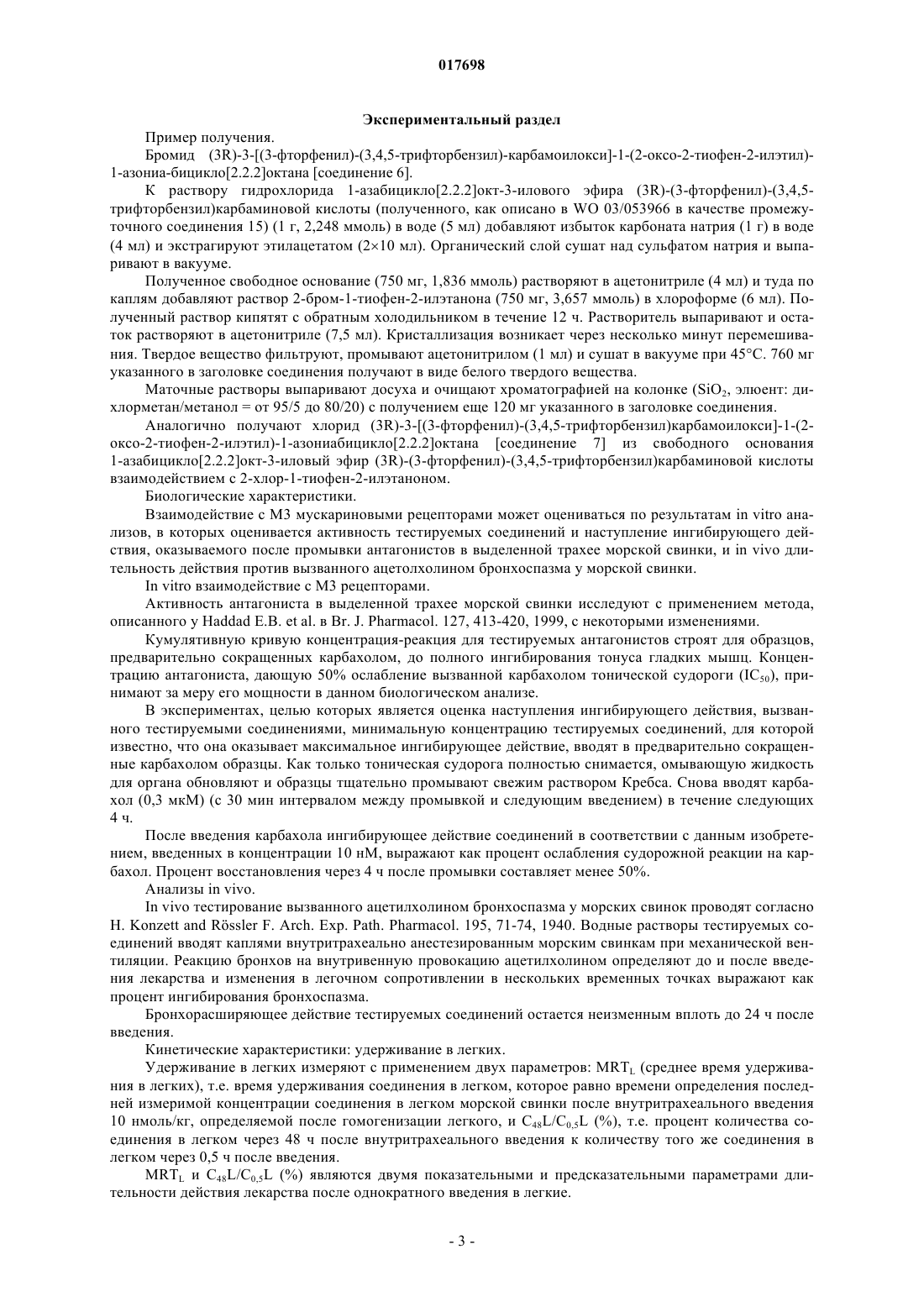 017698

Экспериментальный раздел

Пример получения.

Бромид (3R)-3-[(3-фторфенил)-(3,4,5-трифторбензил)-карбамоилокси]-1-(2-оксо-2-тиофен-2-илэтил)-1-азониа-бицикло[2.2.2]октана [соединение 6].

К раствору гидрохлорида 1-азабицикло[2.2.2]окт-3-илового эфира (3R)-(3-фторфенил)-(3,4,5-трифторбензил)карбаминовой кислоты (полученного, как описано в WO 03/053966 в качестве промежуточного соединения 15) (1 г, 2,248 ммоль) в воде (5 мл) добавляют избыток карбоната натрия (1 г) в воде (4 мл) и экстрагируют этилацетатом (2×10 мл). Органический слой сушат над сульфатом натрия и выпаривают в вакууме.

Полученное свободное основание (750 мг, 1,836 ммоль) растворяют в ацетонитриле (4 мл) и туда по каплям добавляют раствор 2-бром-1-тиофен-2-илэтанона (750 мг, 3,657 ммоль) в хлороформе (6 мл). Полученный раствор кипятят с обратным холодильником в течение 12 ч. Растворитель выпаривают и остаток растворяют в ацетонитриле (7,5 мл). Кристаллизация возникает через несколько минут перемешивания. Твердое вещество фильтруют, промывают ацетонитрилом (1 мл) и сушат в вакууме при 45°С. 760 мг указанного в заголовке соединения получают в виде белого твердого вещества.

Маточные растворы выпаривают досуха и очищают хроматографией на колонке ($SiO_2$, элюент: дихлорметан/метанол = от 95/5 до 80/20) с получением еще 120 мг указанного в заголовке соединения.

Аналогично получают хлорид (3R)-3-[(3-фторфенил)-(3,4,5-трифторбензил)карбамоилокси]-1-(2-оксо-2-тиофен-2-илэтил)-1-азониабицикло[2.2.2]октана [соединение 7] из свободного основания 1-азабицикло[2.2.2]окт-3-иловый эфир (3R)-(3-фторфенил)-(3,4,5-трифторбензил)карбаминовой кислоты взаимодействием с 2-хлор-1-тиофен-2-илэтаноном.

Биологические характеристики.

Взаимодействие с М3 мускариновыми рецепторами может оцениваться по результатам in vitro анализов, в которых оценивается активность тестируемых соединений и наступление ингибирующего действия, оказываемого после промывки антагонистов в выделенной трахее морской свинки, и in vivo длительность действия против вызванного ацетолхолином бронхоспазма у морской свинки.

In vitro взаимодействие с М3 рецепторами.

Активность антагониста в выделенной трахее морской свинки исследуют с применением метода, описанного у Haddad E.B. et al. в Br. J. Pharmacol. 127, 413-420, 1999, с некоторыми изменениями.

Кумулятивную кривую концентрация-реакция для тестируемых антагонистов строят для образцов, предварительно сокращенных карбахолом, до полного ингибирования тонуса гладких мышц. Концентрацию антагониста, дающую 50% ослабление вызванной карбахолом тонической судороги ($IC_{50}$), принимают за меру его мощности в данном биологическом анализе.

В экспериментах, целью которых является оценка наступления ингибирующего действия, вызванного тестируемыми соединениями, минимальную концентрацию тестируемых соединений, для которой известно, что она оказывает максимальное ингибирующее действие, вводят в предварительно сокращенные карбахолом образцы. Как только тоническая судорога полностью снимается, омывающую жидкость для органа обновляют и образцы тщательно промывают свежим раствором Кребса. Снова вводят карбахол (0,3 мкМ) (с 30 мин интервалом между промывкой и следующим введением) в течение следующих 4 ч.

После введения карбахола ингибирующее действие соединений в соответствии с данным изобретением, введенных в концентрации 10 нМ, выражают как процент ослабления судорожной реакции на карбахол. Процент восстановления через 4 ч после промывки составляет менее 50%.

Анализы in vivo.

In vivo тестирование вызванного ацетилхолином бронхоспазма у морских свинок проводят согласно H. Konzett and Rössler F. Arch. Exp. Path. Pharmacol. 195, 71-74, 1940. Водные растворы тестируемых соединений вводят каплями внутритрахеально анестезированным морским свинкам при механической вентиляции. Реакцию бронхов на внутривенную провокацию ацетилхолином определяют до и после введения лекарства и изменения в легочном сопротивлении в нескольких временных точках выражают как процент ингибирования бронхоспазма.

Бронхорасширяющее действие тестируемых соединений остается неизменным вплоть до 24 ч после введения.

Кинетические характеристики: удерживание в легких.

Удерживание в легких измеряют с применением двух параметров: $MRT_L$ (среднее время удерживания в легких), т.е. время удерживания соединения в легком, которое равно времени определения последней измеримой концентрации соединения в легком морской свинки после внутритрахеального введения 10 нмоль/кг, определяемой после гомогенизации легкого, и $C_{48}L/C_{0,5}L$ (%), т.е. процент количества соединения в легком через 48 ч после внутритрахеального введения к количеству того же соединения в легком через 0,5 ч после введения.

$MRT_L$ и $C_{48}L/C_{0,5}L$ (%) являются двумя показательными и предсказательными параметрами длительности действия лекарства после однократного введения в легкие.

- 3 -